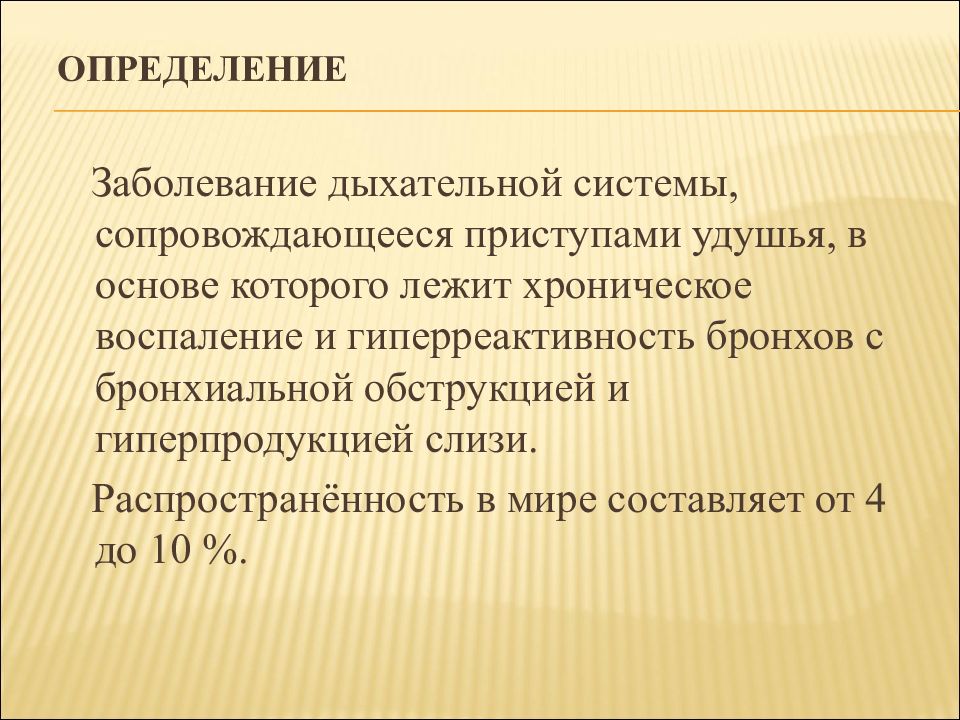 ОПРЕДЕЛЕНИЕ

Заболевание дыхательной системы, сопровождающееся приступами удушья, в основе которого лежит хроническое воспаление и гиперреактивность бронхов с бронхиальной обструкцией и гиперпродукцией слизи.

Распространённость в мире составляет от 4 до 10 %.